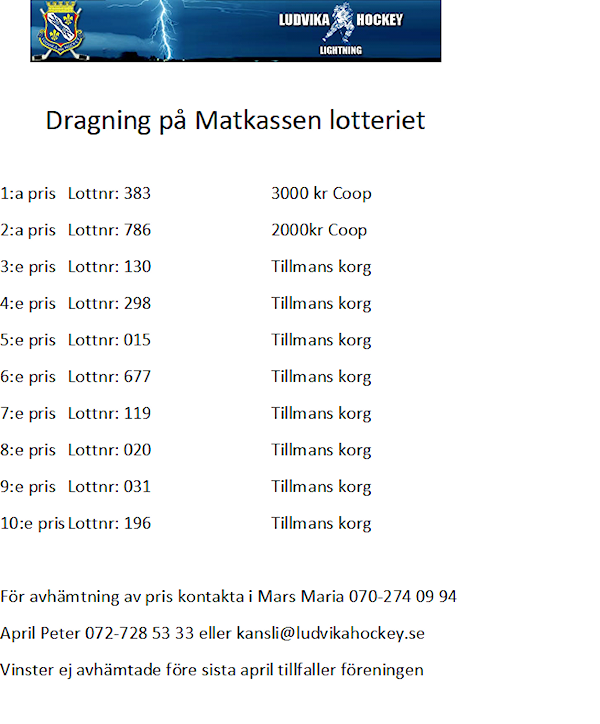 LUDVIKA HOCKEY
LIGHTNING

Dragning på Matkassen lotteriet

1:a pris Lottnr: 383 3000 kr Coop

2:a pris Lottnr: 786 2000kr Coop

3:e pris Lottnr: 130 Tillmans korg

4:e pris Lottnr: 298 Tillmans korg

5:e pris Lottnr: 015 Tillmans korg

6:e pris Lottnr: 677 Tillmans korg

7:e pris Lottnr: 119 Tillmans korg

8:e pris Lottnr: 020 Tillmans korg

9:e pris Lottnr: 031 Tillmans korg

10:e pris Lottnr: 196 Tillmans korg

För avhämtning av pris kontakta i Mars Maria 070-274 09 94

April Peter 072-728 53 33 eller kansli@ludvikahockey.se

Vinster ej avhämtade före sista april tillfaller föreningen